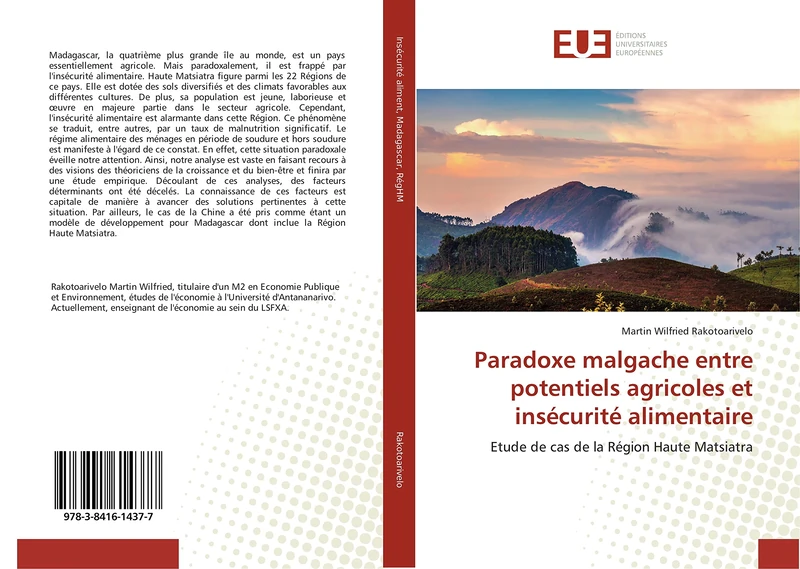 Madagascar, la quatrième plus grande île au monde, est un pays essentiellement agricole. Mais paradoxalement, il est frappé par l'insécurité alimentaire. Haute Matsiatra figure parmi les 22 Régions de ce pays. Elle est dotée des sols diversifiés et des climats favorables aux différentes cultures. De plus, sa population est jeune, laborieuse et œuvre en majeure partie dans le secteur agricole. Cependant, l'insécurité alimentaire est alarmante dans cette Région. Ce phénomène se traduit, entre autres, par un taux de malnutrition significatif. Le régime alimentaire des ménages en période de soudure et hors soudure est manifeste à l'égard de ce constat. En effet, cette situation paradoxale éveille notre attention. Ainsi, notre analyse est vaste en faisant recours à des visions des théoriciens de la croissance et du bien-être et finira par une étude empirique. Découlant de ces analyses, des facteurs déterminants ont été décelés. La connaissance de ces facteurs est capitale de manière à avancer des solutions pertinentes à cette situation. Par ailleurs, le cas de la Chine a été pris comme étant un modèle de développement pour Madagascar dont inclue la Région Haute Matsiatra.

Rakotoarivelo Martin Wilfried, titulaire d'un M2 en Economie Publique et Environnement, études de l'économie à l'Université d'Antananarivo. Actuellement, enseignant de l'économie au sein du LSFXA.

978-3-8416-1437-7

Insécurité aliment, Madagascar, RégHM

Rakotoarivelo

EUE ÉDITIONS UNIVERSITAIRES EUROPÉENNES

Martin Wilfried Rakotoarivelo

Paradoxe malgache entre potentiels agricoles et insécurité alimentaire

Etude de cas de la Région Haute Matsiatra